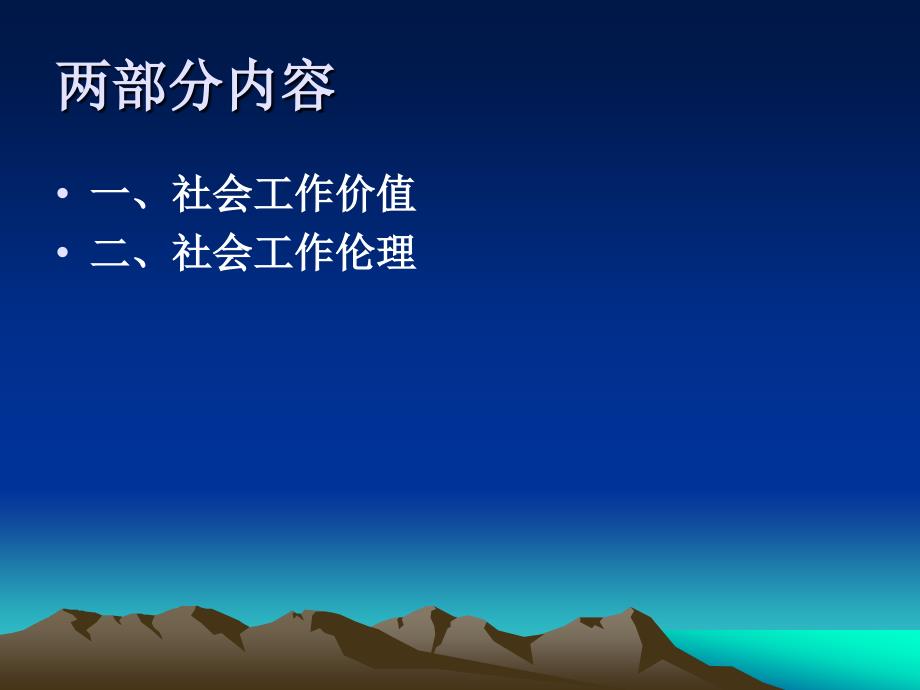 两部分内容

• 一、社会工作价值
• 二、社会工作伦理